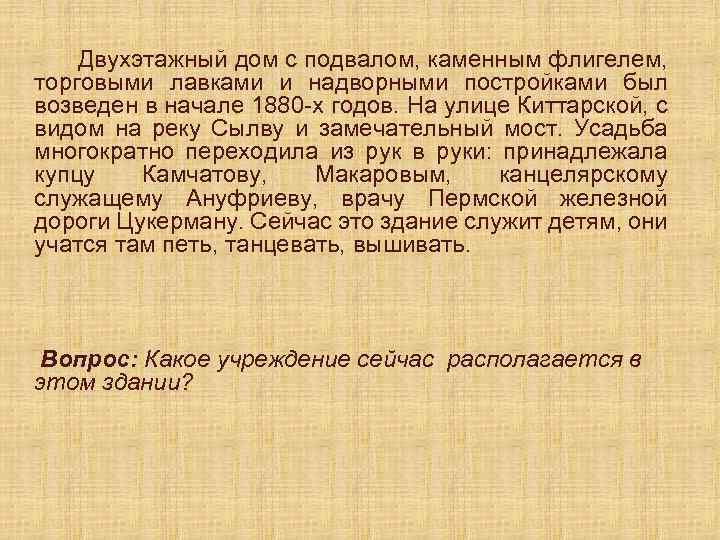 Двухэтажный дом с подвалом, каменным флигелем, торговыми лавками и надворными постройками был возведен в начале 1880-х годов. На улице Киттарской, с видом на реку Сылву и замечательный мост. Усадьба многократно переходила из рук в руки: принадлежала купцу Камчатову, Макаровым, канцелярскому служащему Ануфриеву, врачу Пермской железной дороги Цукерману. Сейчас это здание служит детям, они учатся там петь, танцевать, вышивать.

Вопрос: Какое учреждение сейчас располагается в этом здании?